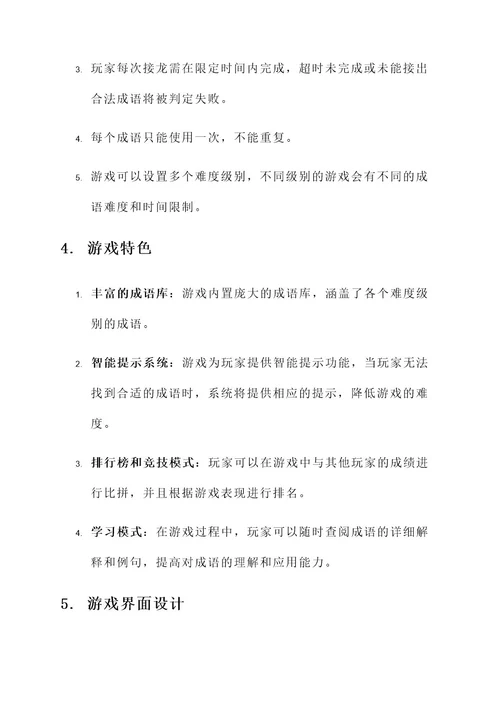 3. 玩家每次接龙需在限定时间内完成，超时未完成或未能接出合法成语将被判定失败。

4. 每个成语只能使用一次，不能重复。

5. 游戏可以设置多个难度级别，不同级别的游戏会有不同的成语难度和时间限制。

4. 游戏特色

1. 丰富的成语库：游戏内置庞大的成语库，涵盖了各个难度级别的成语。

2. 智能提示系统：游戏为玩家提供智能提示功能，当玩家无法找到合适的成语时，系统将提供相应的提示，降低游戏的难度。

3. 排行榜和竞技模式：玩家可以在游戏中与其他玩家的成绩进行比拼，并且根据游戏表现进行排名。

4. 学习模式：在游戏过程中，玩家可以随时查阅成语的详细解释和例句，提高对成语的理解和应用能力。

5. 游戏界面设计